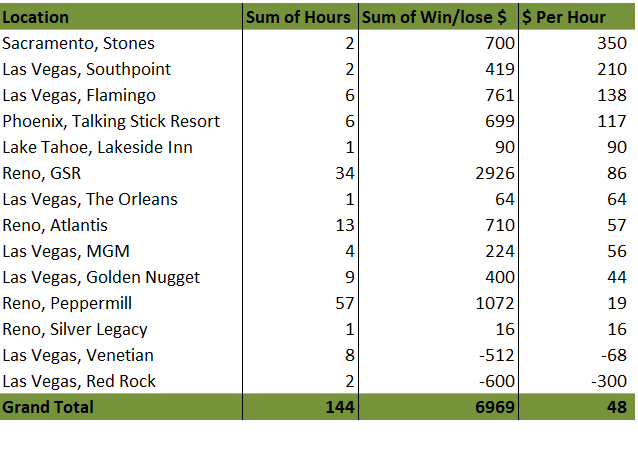 | Location | Sum of Hours | Sum of Win/lose $ | $ Per Hour |
|---|---|---|---|
| Sacramento, Stones | 2 | 700 | 350 |
| Las Vegas, Southpoint | 2 | 419 | 210 |
| Las Vegas, Flamingo | 6 | 761 | 138 |
| Phoenix, Talking Stick Resort | 6 | 699 | 117 |
| Lake Tahoe, Lakeside Inn | 1 | 90 | 90 |
| Reno, GSR | 34 | 2926 | 86 |
| Las Vegas, The Orleans | 1 | 64 | 64 |
| Reno, Atlantis | 13 | 710 | 57 |
| Las Vegas, MGM | 4 | 224 | 56 |
| Las Vegas, Golden Nugget | 9 | 400 | 44 |
| Reno, Peppermill | 57 | 1072 | 19 |
| Reno, Silver Legacy | 1 | 16 | 16 |
| Las Vegas, Venetian | 8 | -512 | -68 |
| Las Vegas, Red Rock | 2 | -600 | -300 |
| Grand Total | 144 | 6969 | 48 |